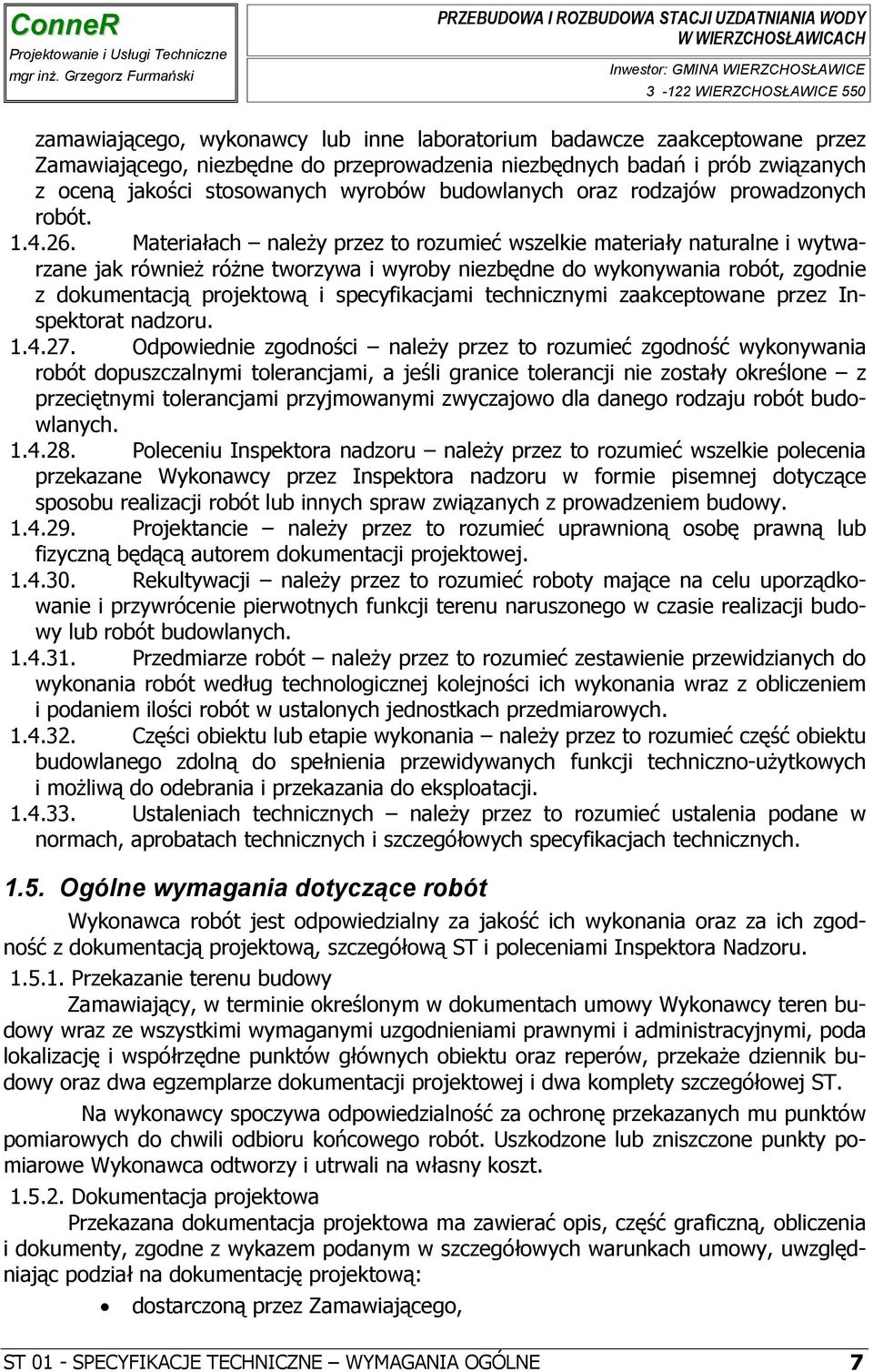 ConneR
Projektowanie i Usługi Techniczne
mgr inż. Grzegorz Furmański

PRZEBUDOWA I ROZBUDOWA STACJI UZDATNIANIA WODY W WIERZCHOSŁAWICACH
Inwestor: GMINA WIERZCHOSŁAWICE
3 -122 WIERZCHOSŁAWICE 550

zamawiającego, wykonawcy lub inne laboratorium badawcze zaakceptowane przez Zamawiającego, niezbędne do przeprowadzenia niezbędnych badań i prób związanych z oceną jakości stosowanych wyrobów budowlanych oraz rodzajów prowadzonych robót.

1.4.26. Materiałach – należy przez to rozumieć wszelkie materiały naturalne i wytwarzane jak również różne tworzywa i wyroby niezbędne do wykonywania robót, zgodnie z dokumentacją projektową i specyfikacjami technicznymi zaakceptowane przez Inspektorat nadzoru.

1.4.27. Odpowiednie zgodności – należy przez to rozumieć zgodność wykonywania robót dopuszczalnymi tolerancjami, a jeśli granice tolerancji nie zostały określone – z przeciętnymi tolerancjami przyjmowanymi zwyczajowo dla danego rodzaju robót budowlanych.

1.4.28. Poleceniu Inspektora nadzoru – należy przez to rozumieć wszelkie polecenia przekazane Wykonawcy przez Inspektora nadzoru w formie pisemnej dotyczące sposobu realizacji robót lub innych spraw związanych z prowadzeniem budowy.

1.4.29. Projektancie – należy przez to rozumieć uprawnioną osobę prawną lub fizyczną będącą autorem dokumentacji projektowej.

1.4.30. Rekultywacji – należy przez to rozumieć roboty mające na celu uporządkowanie i przywrócenie pierwotnych funkcji terenu naruszonego w czasie realizacji budowy lub robót budowlanych.

1.4.31. Przedmiarze robót – należy przez to rozumieć zestawienie przewidzianych do wykonania robót według technologicznej kolejności ich wykonania wraz z obliczeniem i podaniem ilości robót w ustalonych jednostkach przedmiarowych.

1.4.32. Części obiektu lub etapie wykonania – należy przez to rozumieć część obiektu budowlanego zdolną do spełnienia przewidywanych funkcji techniczno-użytkowych i możliwą do odebrania i przekazania do eksploatacji.

1.4.33. Ustaleniach technicznych – należy przez to rozumieć ustalenia podane w normach, aprobatach technicznych i szczegółowych specyfikacjach technicznych.

1.5. Ogólne wymagania dotyczące robót

Wykonawca robót jest odpowiedzialny za jakość ich wykonania oraz za ich zgodność z dokumentacją projektową, szczegółową ST i poleceniami Inspektora Nadzoru.

1.5.1. Przekazanie terenu budowy

Zamawiający, w terminie określonym w dokumentach umowy Wykonawcy teren budowy wraz ze wszystkimi wymaganymi uzgodnieniami prawnymi i administracyjnymi, poda lokalizację i współrzędne punktów głównych obiektu oraz reperów, przekaże dziennik budowy oraz dwa egzemplarze dokumentacji projektowej i dwa komplety szczegółowej ST.

Na wykonawcy spoczywa odpowiedzialność za ochronę przekazanych mu punktów pomiarowych do chwili odbioru końcowego robót. Uszkodzone lub zniszczone punkty pomiarowe Wykonawca odtworzy i utrwali na własny koszt.

1.5.2. Dokumentacja projektowa

Przekazana dokumentacja projektowa ma zawierać opis, część graficzną, obliczenia i dokumenty, zgodne z wykazem podanym w szczegółowych warunkach umowy, uwzględniając podział na dokumentację projektową:

• dostarczoną przez Zamawiającego,

ST 01 - SPECYFIKACJE TECHNICZNE – WYMAGANIA OGÓLNE 7